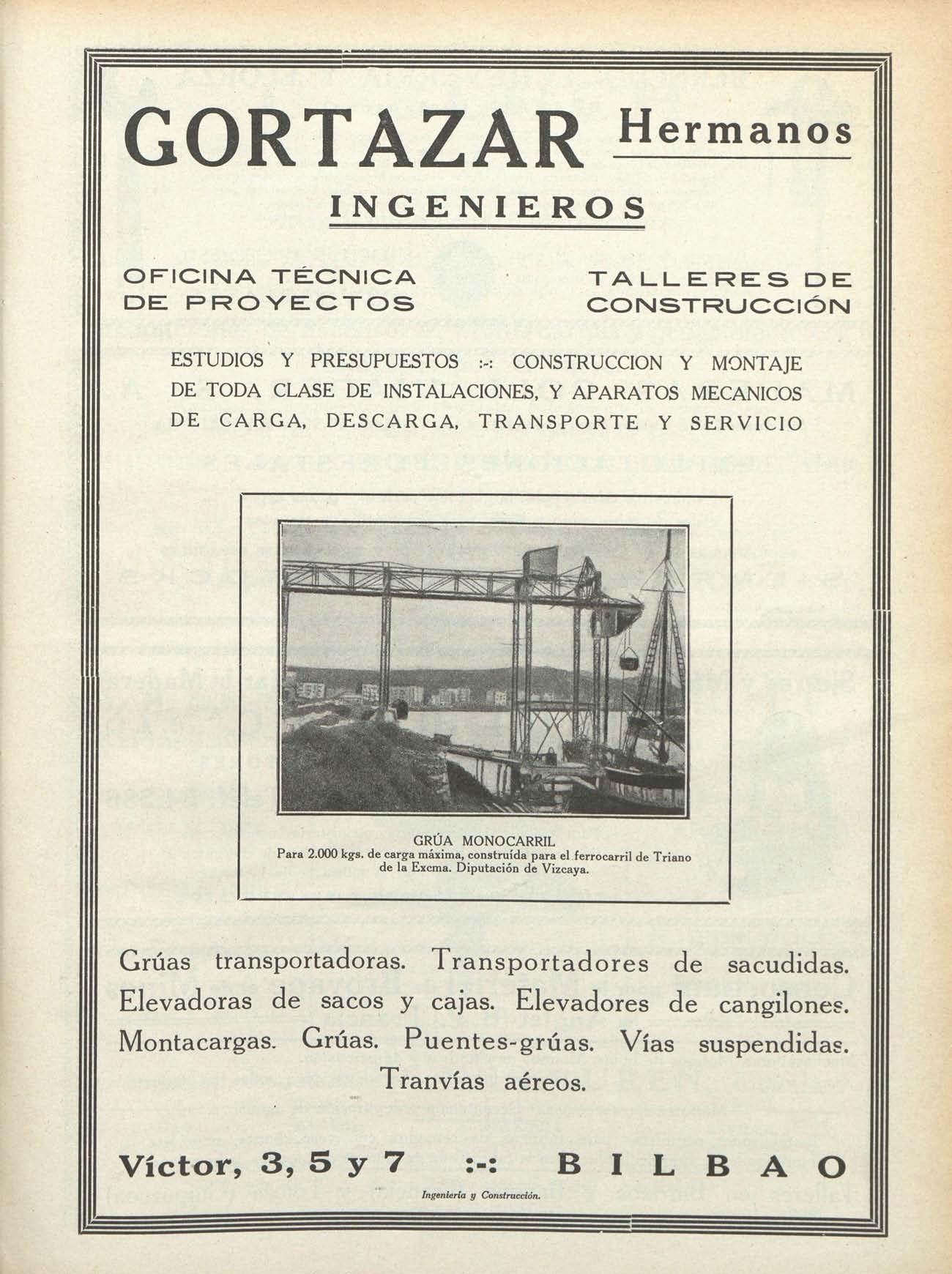 GORTAZAR Hermanos

INGENIEROS

OFICINA TÉCNICA DE PROYECTOS

TALLERES DE CONSTRUCCIÓN

ESTUDIOS Y PRESUPUESTOS :-: CONSTRUCCION Y MONTAJE DE TODA CLASE DE INSTALACIONES, Y APARATOS MECANICOS DE CARGA, DESCARGA, TRANSPORTE Y SERVICIO

GRÚA MONOCARRIL
Para 2.000 kgs. de carga máxima, construída para el ferrocarril de Triano de la Excma. Diputación de Vizcaya.

Grúas transportadoras. Transportadores de sacudidas. Elevadoras de sacos y cajas. Elevadores de cangilones. Montacargas. Grúas. Puentes-grúas. Vías suspendidas. Tranvías aéreos.

Víctor, 3, 5 y 7 :-: BILBAO

Ingeniería y Construcción.